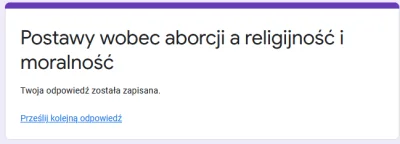 Postawy wobec aborcji a religijność i moralność

Twoja odpowiedź została zapisana.

Prześlij kolejną odpowiedź